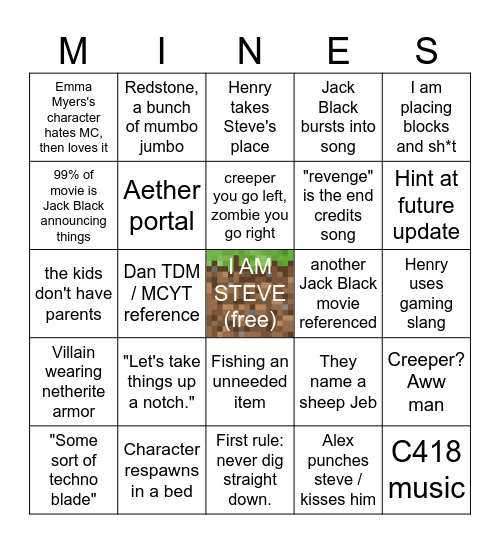 | M | I | N | E | S |
|---|---|---|---|---|
| Emma Myers's character hates MC, then loves it | Redstone, a bunch of mumbo jumbo | Henry takes Steve's place | Jack Black bursts into song | I am placing blocks and sh*t |
| 99% of movie is Jack Black announcing things | Aether portal | creeper you go left, zombie you go right | "revenge" is the end credits song | Hint at future update |
| the kids don't have parents | Dan TDM / MCYT reference | I AM STEVE (free) | another Jack Black movie referenced | Henry uses gaming slang |
| Villain wearing netherite armor | "Let's take things up a notch." | Fishing an unneeded item | They name a sheep Jeb | Creeper? Aww man |
| "Some sort of techno blade" | Character respawns in a bed | First rule: never dig straight down. | Alex punches steve / kisses him | C418 music |